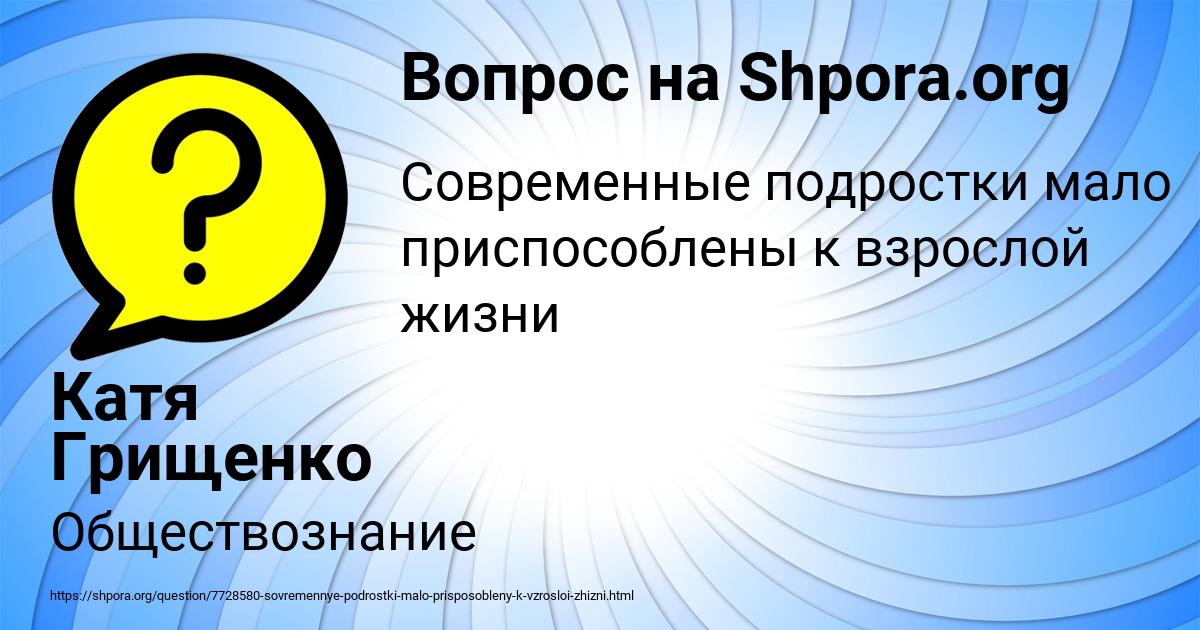 Вопрос на Shpora.org

Современные подростки мало приспособлены к взрослой жизни

Катя Грищенко

Обществознание

https://shpora.org/question/7728580-sovremennye-podrostki-malo-prisposobleny-k-vzrosloi-zhizni.html